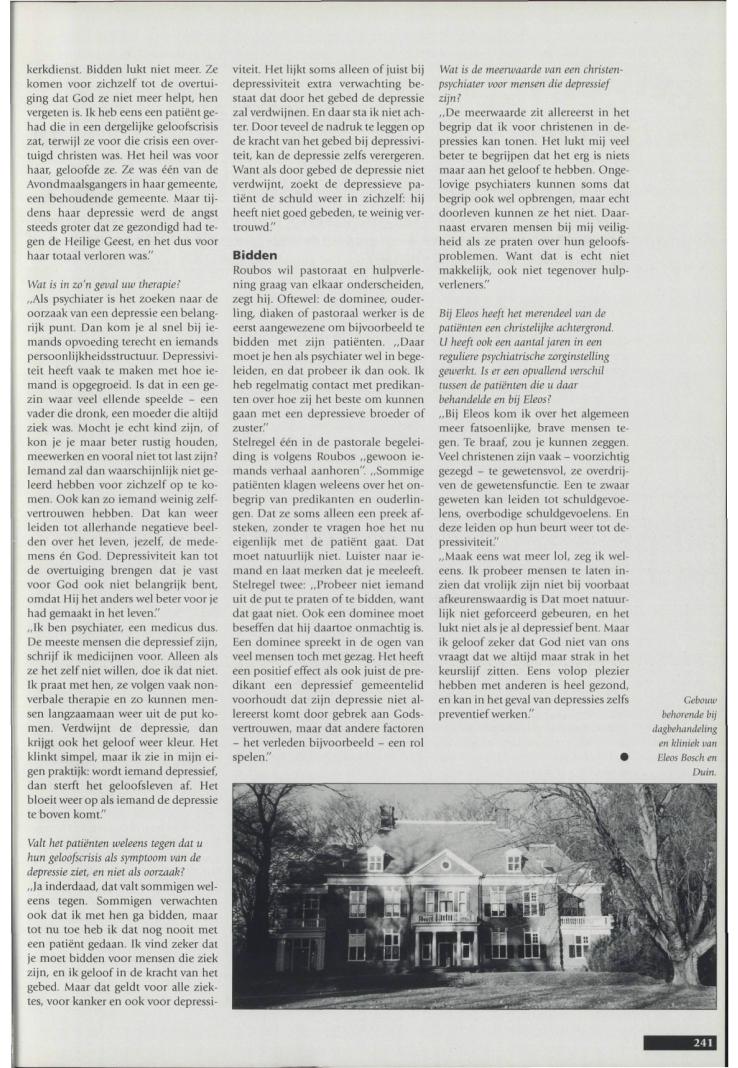 kerkdienst. Bidden lukt niet meer. Ze komen voor zichzelf tot de overtuiging dat God ze niet meer helpt, hen vergeten is. Ik heb eens een patiënt gehad die in een dergelijke geloofscrisis zat, terwijl ze voor die crisis een overtuigd christen was. Het heil was voor haar, geloofde ze. Ze was één van de Avondmaalsgangers in haar gemeente, een behoudende gemeente. Maar tijdens haar depressie werd de angst steeds groter dat ze gezondigd had tegen de Heilige Geest, en het dus voor haar totaal verloren was."

Wat is in zo'n geval uw therapie?

„Als psychiater is het zoeken naar de oorzaak van een depressie een belangrijk punt. Dan kom je al snel bij iemands opvoeding terecht en iemands persoonlijkheidsstructuur. Depressiviteit heeft vaak te maken met hoe iemand is opgegroeid. Is dat in een gezin waar veel ellende speelde – een vader die dronk, een moeder die altijd ziek was. Mocht je echt kind zijn, of kon je je maar beter rustig houden, meewerken en vooral niet tot last zijn? Iemand zal dan waarschijnlijk niet geleerd hebben voor zichzelf op te komen. Ook kan zo iemand weinig zelfvertrouwen hebben. Dat kan weer leiden tot allerhande negatieve beelden over het leven, jezelf, de medemens én God. Depressiviteit kan tot de overtuiging brengen dat je vast voor God ook niet belangrijk bent, omdat Hij het anders wel beter voor je had gemaakt in het leven."

„Ik ben psychiater, een medicus dus. De meeste mensen die depressief zijn, schrijf ik medicijnen voor. Alleen als ze het zelf niet willen, doe ik dat niet. Ik praat met hen, ze volgen vaak nonverbale therapie en zo kunnen mensen langzaamaan weer uit de put komen. Verdwijnt de depressie, dan krijgt ook het geloof weer kleur. Het klinkt simpel, maar ik zie in mijn eigen praktijk: wordt iemand depressief, dan sterft het geloofsleven af. Het bloeit weer op als iemand de depressie te boven komt."

Valt het patiënten weleens tegen dat u hun geloofscrisis als symptoom van de depressie ziet, en niet als oorzaak?

„Ja inderdaad, dat valt sommigen weleens tegen. Sommigen verwachten ook dat ik met hen ga bidden, maar tot nu toe heb ik dat nog nooit met een patiënt gedaan. Ik vind zeker dat je moet bidden voor mensen die ziek zijn, en ik geloof in de kracht van het gebed. Maar dat geldt voor alle ziektes, voor kanker en ook voor depressiviteit. Het lijkt soms alleen of juist bij depressiviteit extra verwachting bestaat dat door het gebed de depressie zal verdwijnen. En daar sta ik niet achter. Door teveel de nadruk te leggen op de kracht van het gebed bij depressiviteit, kan de depressie zelfs verergeren. Want als door gebed de depressie niet verdwijnt, zoekt de depressieve patiënt de schuld weer in zichzelf: hij heeft niet goed gebeden, te weinig vertrouwd."

Bidden

Roubos wil pastoraat en hulpverlening graag van elkaar onderscheiden, zegt hij. Oftewel: de dominee, ouderling, diaken of pastoraal werker is de eerst aangewezene om bijvoorbeeld te bidden met zijn patiënten. „Daar moet je hen als psychiater wel in begeleiden, en dat probeer ik dan ook. Ik heb regelmatig contact met predikanten over hoe zij het beste om kunnen gaan met een depressieve broeder of zuster."

Stelregel één in de pastorale begeleiding is volgens Roubos „gewoon iemands verhaal aanhoren". „Sommige patiënten klagen weleens over het onbegrip van predikanten en ouderlingen. Dat ze soms alleen een preek afsteken, zonder te vragen hoe het nu eigenlijk met de patiënt gaat. Dat moet natuurlijk niet. Luister naar iemand en laat merken dat je meeleeft. Stelregel twee: „Probeer niet iemand uit de put te praten of te bidden, want dat gaat niet. Ook een dominee moet beseffen dat hij daartoe onmachtig is. Een dominee spreekt in de ogen van veel mensen toch met gezag. Het heeft een positief effect als ook juist de predikant een depressief gemeentelid voorhoudt dat zijn depressie niet allereerst komt door gebrek aan Godsvertrouwen, maar dat andere factoren – het verleden bijvoorbeeld – een rol spelen."

Wat is de meerwaarde van een christenpsychiater voor mensen die depressief zijn?

„De meerwaarde zit allereerst in het begrip dat ik voor christenen in depressies kan tonen. Het lukt mij veel beter te begrijpen dat het erg is niets maar aan het geloof te hebben. Ongelovige psychiaters kunnen soms dat begrip ook wel opbrengen, maar echt doorleven kunnen ze het niet. Daarnaast ervaren mensen bij mij veiligheid als ze praten over hun geloofsproblemen. Want dat is echt niet makkelijk, ook niet tegenover hulpverleners."

Bij Eleos heeft het merendeel van de patiënten een christelijke achtergrond. U heeft ook een aantal jaren in een reguliere psychiatrische zorginstelling gewerkt. Is er een opvallend verschil tussen de patiënten die u daar behandelde en bij Eleos?

„Bij Eleos kom ik over het algemeen meer fatsoenlijke, brave mensen tegen. Te braaf, zou je kunnen zeggen. Veel christenen zijn vaak – voorzichtig gezegd – te gewetensvol, ze overdrijven de gewetensfunctie. Een te zwaar geweten kan leiden tot schuldgevoelens, overbodige schuldgevoelens. En deze leiden op hun beurt weer tot depressiviteit."

„Maak eens wat meer lol, zeg ik weleens. Ik probeer mensen te laten inzien dat vrolijk zijn niet bij voorbaat afkeurenswaardig is Dat moet natuurlijk niet geforceerd gebeuren, en het lukt niet als je al depressief bent. Maar ik geloof zeker dat God niet van ons vraagt dat we altijd maar strak in het keurslijf zitten. Eens volop plezier hebben met anderen is heel gezond, en kan in het geval van depressies zelfs preventief werken."

Gebouw behorende bij dagbehandeling en kliniek van Eleos Bosch en Duin.

241